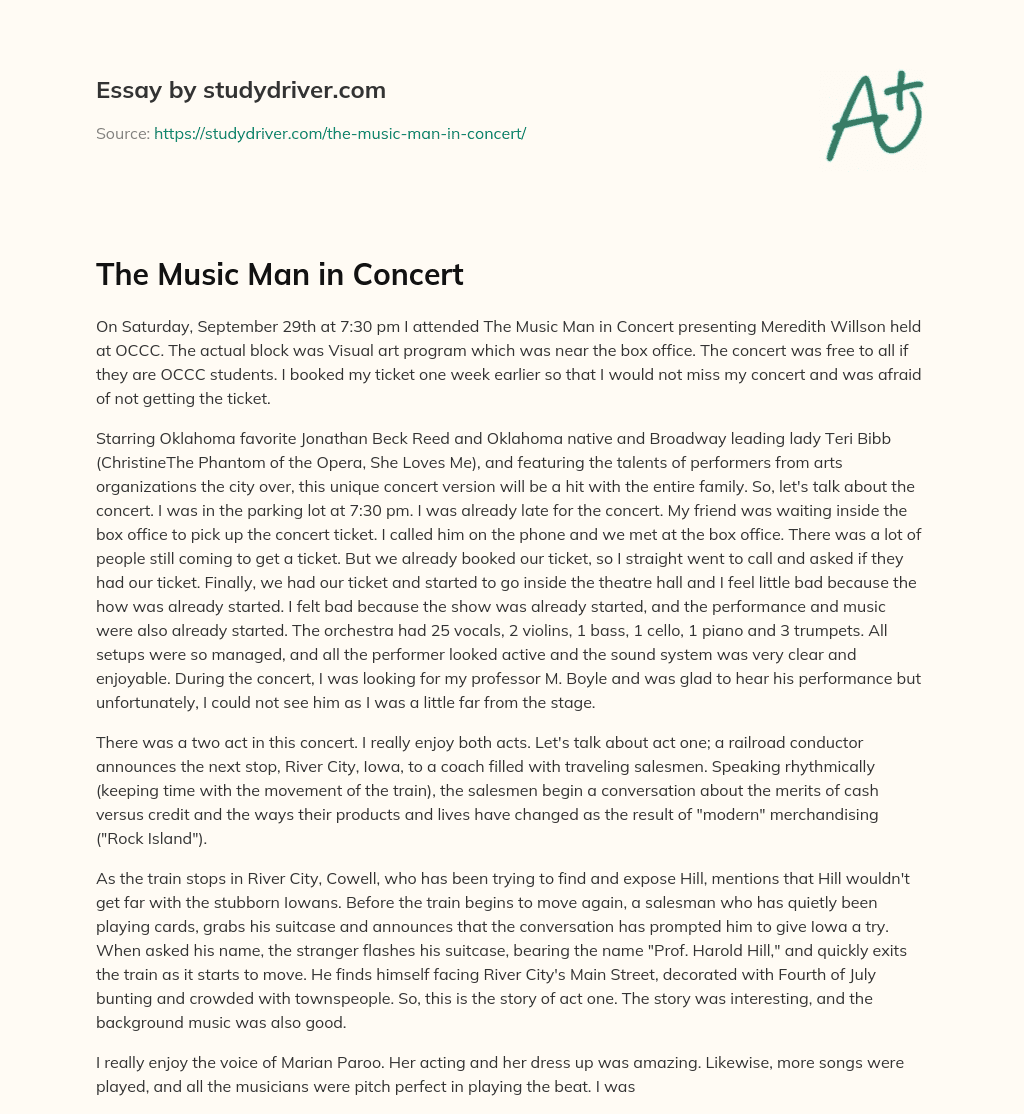 Essay by studydriver.com

Source: https://studydriver.com/the-music-man-in-concert/

A+

The Music Man in Concert

On Saturday, September 29th at 7:30 pm I attended The Music Man in Concert presenting Meredith Willson held at OCCC. The actual block was Visual art program which was near the box office. The concert was free to all if they are OCCC students. I booked my ticket one week earlier so that I would not miss my concert and was afraid of not getting the ticket.

Starring Oklahoma favorite Jonathan Beck Reed and Oklahoma native and Broadway leading lady Teri Bibb (ChristineThe Phantom of the Opera, She Loves Me), and featuring the talents of performers from arts organizations the city over, this unique concert version will be a hit with the entire family. So, let's talk about the concert. I was in the parking lot at 7:30 pm. I was already late for the concert. My friend was waiting inside the box office to pick up the concert ticket. I called him on the phone and we met at the box office. There was a lot of people still coming to get a ticket. But we already booked our ticket, so I straight went to call and asked if they had our ticket. Finally, we had our ticket and started to go inside the theatre hall and I feel little bad because the how was already started. I felt bad because the show was already started, and the performance and music were also already started. The orchestra had 25 vocals, 2 violins, 1 bass, 1 cello, 1 piano and 3 trumpets. All setups were so managed, and all the performer looked active and the sound system was very clear and enjoyable. During the concert, I was looking for my professor M. Boyle and was glad to hear his performance but unfortunately, I could not see him as I was a little far from the stage.

There was a two act in this concert. I really enjoy both acts. Let's talk about act one; a railroad conductor announces the next stop, River City, Iowa, to a coach filled with traveling salesmen. Speaking rhythmically (keeping time with the movement of the train), the salesmen begin a conversation about the merits of cash versus credit and the ways their products and lives have changed as the result of "modern" merchandising ("Rock Island").

As the train stops in River City, Cowell, who has been trying to find and expose Hill, mentions that Hill wouldn't get far with the stubborn Iowans. Before the train begins to move again, a salesman who has quietly been playing cards, grabs his suitcase and announces that the conversation has prompted him to give Iowa a try. When asked his name, the stranger flashes his suitcase, bearing the name "Prof. Harold Hill," and quickly exits the train as it starts to move. He finds himself facing River City's Main Street, decorated with Fourth of July bunting and crowded with townspeople. So, this is the story of act one. The story was interesting, and the background music was also good.

I really enjoy the voice of Marian Paroo. Her acting and her dress up was amazing. Likewise, more songs were played, and all the musicians were pitch perfect in playing the beat. I was